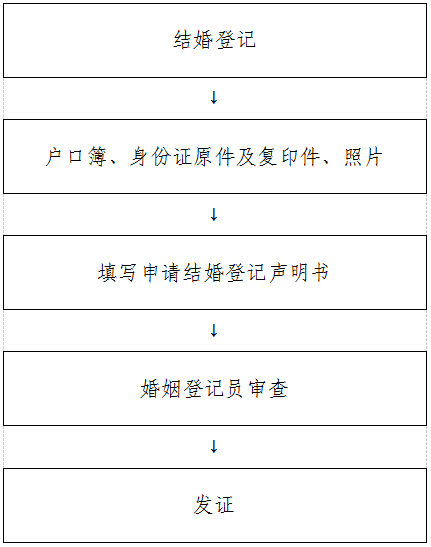 结婚登记

↓

户口簿、身份证原件及复印件、照片

↓

填写申请结婚登记声明书

↓

婚姻登记员审查

↓

发证